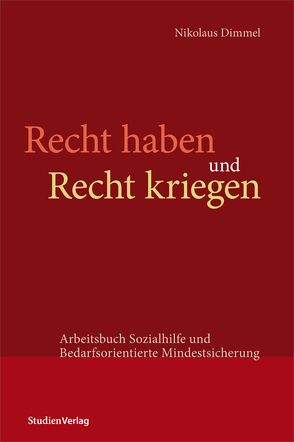 Nikolaus Dimmel

Recht haben
und
Recht kriegen

Arbeitsbuch Sozialhilfe und Bedarfsorientierte Mindestsicherung

StudienVerlag